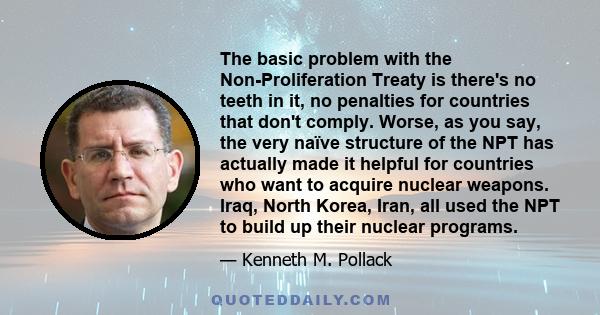 The basic problem with the Non-Proliferation Treaty is there's no teeth in it, no penalties for countries that don't comply. Worse, as you say, the very naïve structure of the NPT has actually made it helpful for countries who want to acquire nuclear weapons. Iraq, North Korea, Iran, all used the NPT to build up their nuclear programs.

— Kenneth M. Pollack

QUOTEDDAILY.COM